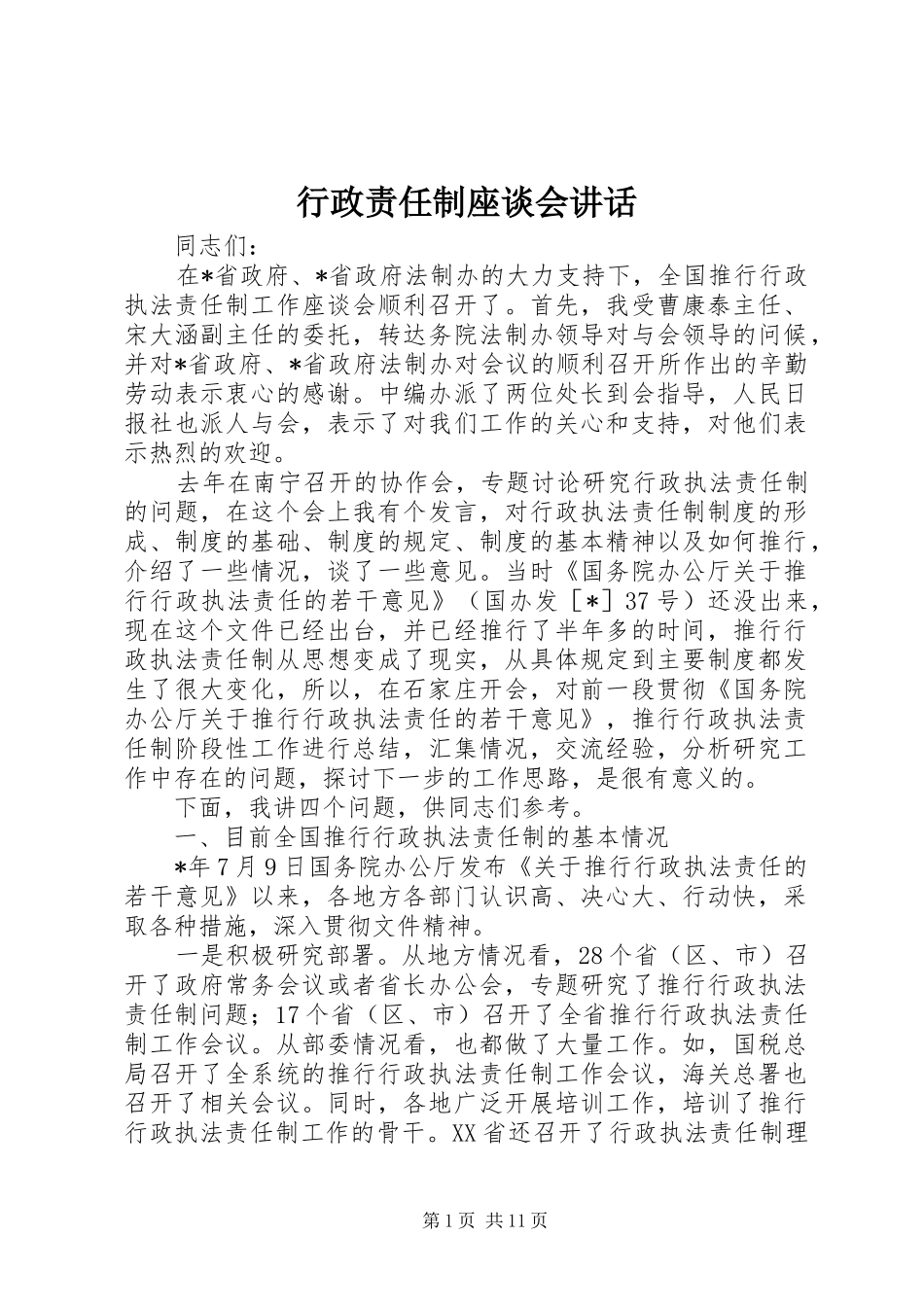 行政责任制座谈会讲话

同志们：

在*省政府、*省政府法制办的大力支持下，全国推行行政执法责任制工作座谈会顺利召开了。首先，我受曹康泰主任、宋大涵副主任的委托，转达务院法制办领导对与会领导的问候，并对*省政府、*省政府法制办对会议的顺利召开所作出的辛勤劳动表示衷心的感谢。中编办派了两位处长到会指导，人民日报社也派人与会，表示了对我们工作的关心和支持，对他们表示热烈的欢迎。

去年在南宁召开的协作会，专题讨论研究行政执法责任制的问题，在这个会上我有个发言，对行政执法责任制制度的形成、制度的基础、制度的规定、制度的基本精神以及如何推行，介绍了一些情况，谈了一些意见。当时《国务院办公厅关于推行行政执法责任的若干意见》（国办发［*］37号）还没出来，现在这个文件已经出台，并已经推行了半年多的时间，推行行政执法责任制从思想变成了现实，从具体规定到主要制度都发生了很大变化，所以，在石家庄开会，对前一段贯彻《国务院办公厅关于推行行政执法责任的若干意见》，推行行政执法责任制阶段性工作进行总结，汇集情况，交流经验，分析研究工作中存在的问题，探讨下一步的工作思路，是很有意义的。

下面，我讲四个问题，供同志们参考。

一、目前全国推行行政执法责任制的基本情况

*年7月9日国务院办公厅发布《关于推行行政执法责任的若干意见》以来，各地方各部门认识高、决心大、行动快，采取各种措施，深入贯彻文件精神。

一是积极研究部署。从地方情况看，28个省（区、市）召开了政府常务会议或者省长办公会，专题研究了推行行政执法责任制问题；17个省（区、市）召开了全省推行行政执法责任制工作会议。从部委情况看，也都做了大量工作。如，国税总局召开了全系统的推行行政执法责任制工作会议，海关总署也召开了相关会议。同时，各地广泛开展培训工作，培训了推行行政执法责任制工作的骨干。XX省还召开了行政执法责任制理

第1页 共11页